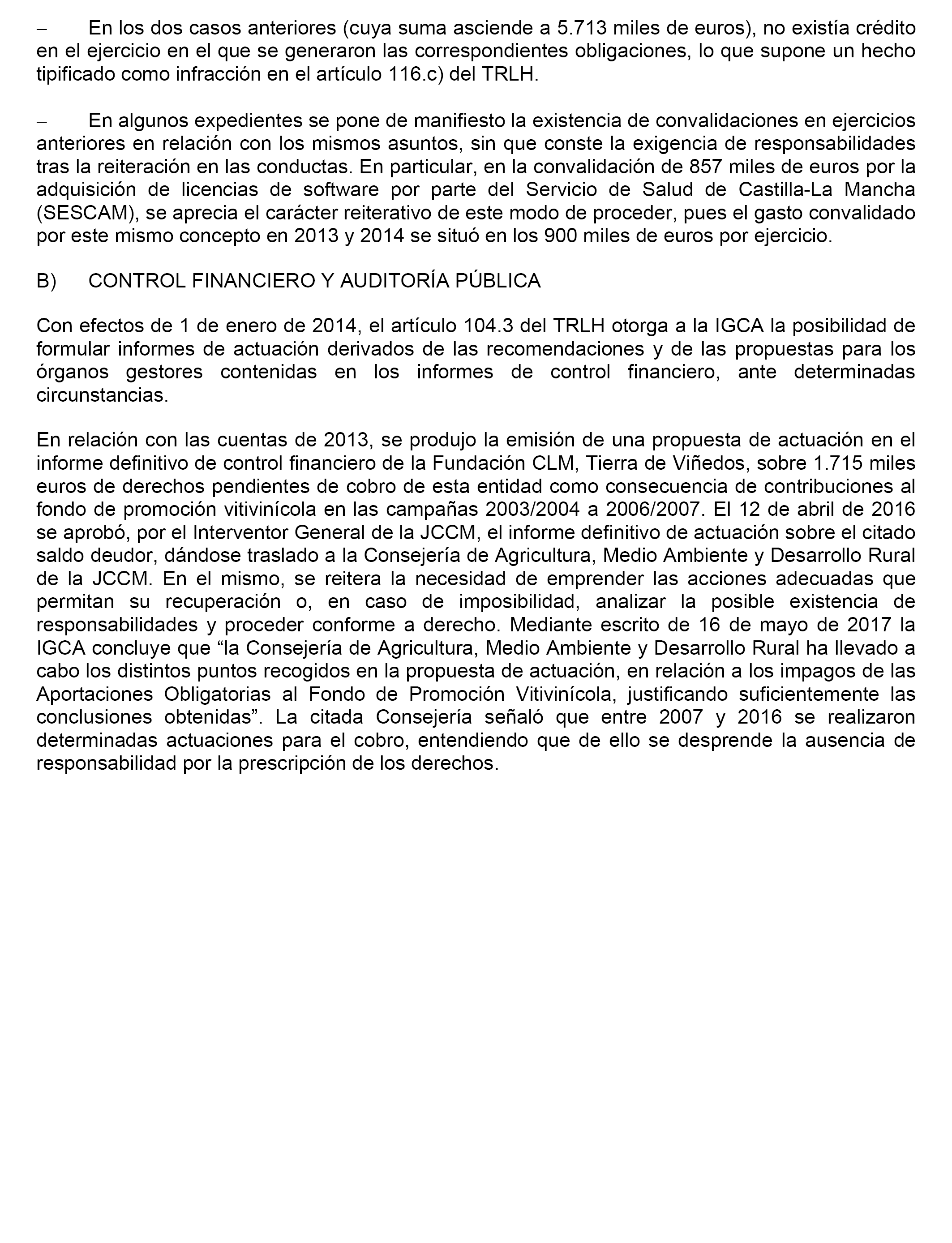 – En los dos casos anteriores (cuya suma asciende a 5.713 miles de euros), no existía crédito en el ejercicio en el que se generaron las correspondientes obligaciones, lo que supone un hecho tipificado como infracción en el artículo 116.c) del TRLH.

– En algunos expedientes se pone de manifiesto la existencia de convalidaciones en ejercicios anteriores en relación con los mismos asuntos, sin que conste la exigencia de responsabilidades tras la reiteración en las conductas. En particular, en la convalidación de 857 miles de euros por la adquisición de licencias de software por parte del Servicio de Salud de Castilla-La Mancha (SESCAM), se aprecia el carácter reiterativo de este modo de proceder, pues el gasto convalidado por este mismo concepto en 2013 y 2014 se situó en los 900 miles de euros por ejercicio.

B) CONTROL FINANCIERO Y AUDITORÍA PÚBLICA

Con efectos de 1 de enero de 2014, el artículo 104.3 del TRLH otorga a la IGCA la posibilidad de formular informes de actuación derivados de las recomendaciones y de las propuestas para los órganos gestores contenidas en los informes de control financiero, ante determinadas circunstancias.

En relación con las cuentas de 2013, se produjo la emisión de una propuesta de actuación en el informe definitivo de control financiero de la Fundación CLM, Tierra de Viñedos, sobre 1.715 miles euros de derechos pendientes de cobro de esta entidad como consecuencia de contribuciones al fondo de promoción vitivinícola en las campañas 2003/2004 a 2006/2007. El 12 de abril de 2016 se aprobó, por el Interventor General de la JCCM, el informe definitivo de actuación sobre el citado saldo deudor, dándose traslado a la Consejería de Agricultura, Medio Ambiente y Desarrollo Rural de la JCCM. En el mismo, se reitera la necesidad de emprender las acciones adecuadas que permitan su recuperación o, en caso de imposibilidad, analizar la posible existencia de responsabilidades y proceder conforme a derecho. Mediante escrito de 16 de mayo de 2017 la IGCA concluye que “la Consejería de Agricultura, Medio Ambiente y Desarrollo Rural ha llevado a cabo los distintos puntos recogidos en la propuesta de actuación, en relación a los impagos de las Aportaciones Obligatorias al Fondo de Promoción Vitivinícola, justificando suficientemente las conclusiones obtenidas”. La citada Consejería señaló que entre 2007 y 2016 se realizaron determinadas actuaciones para el cobro, entendiendo que de ello se desprende la ausencia de responsabilidad por la prescripción de los derechos.